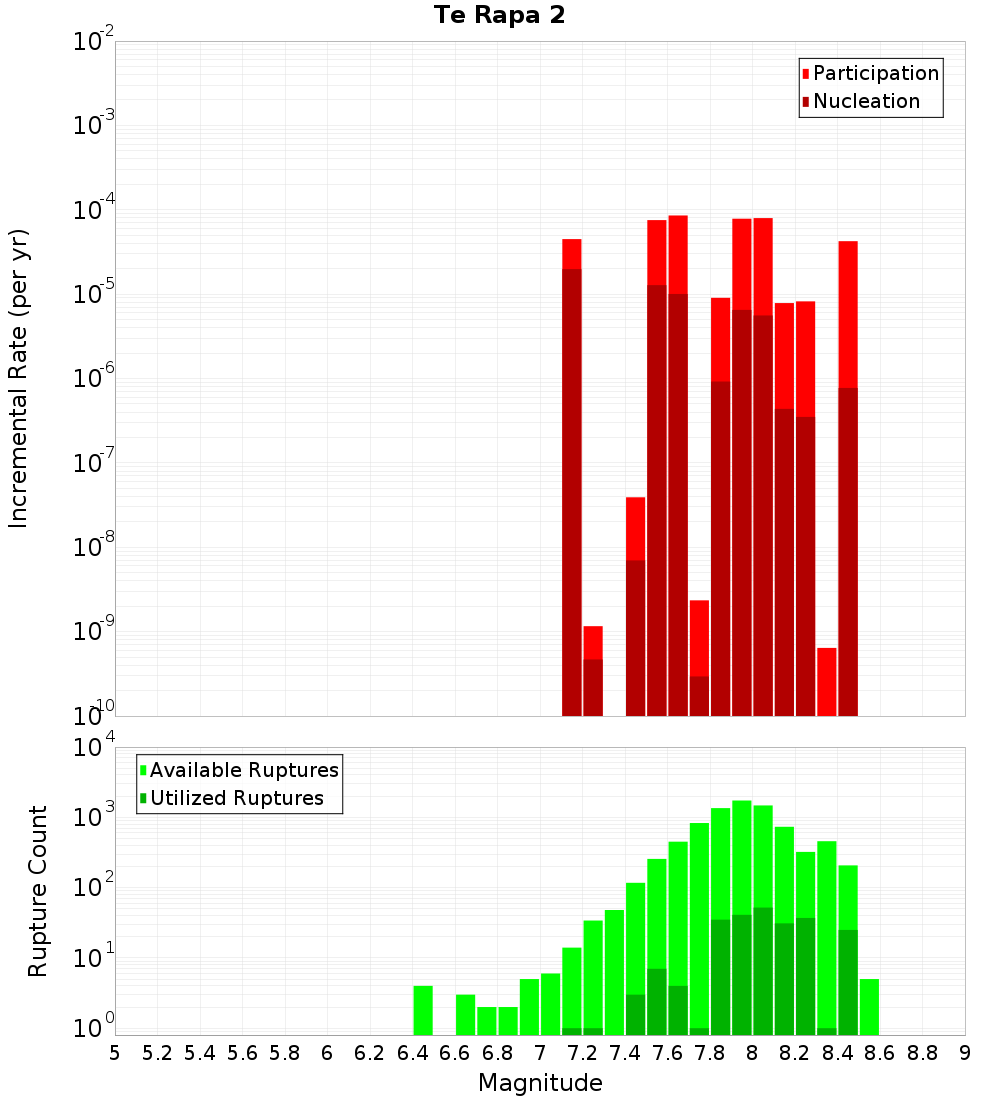 Te Rapa 2

Participation
Nucleation

Incremental Rate (per yr)

$10^{-2}$
$10^{-3}$
$10^{-4}$
$10^{-5}$
$10^{-6}$
$10^{-7}$
$10^{-8}$
$10^{-9}$
$10^{-10}$

Available Ruptures
Utilized Ruptures

Rupture Count

$10^{4}$
$10^{3}$
$10^{2}$
$10^{1}$
$10^{0}$

5 5.2 5.4 5.6 5.8 6 6.2 6.4 6.6 6.8 7 7.2 7.4 7.6 7.8 8 8.2 8.4 8.6 8.8 9

Magnitude